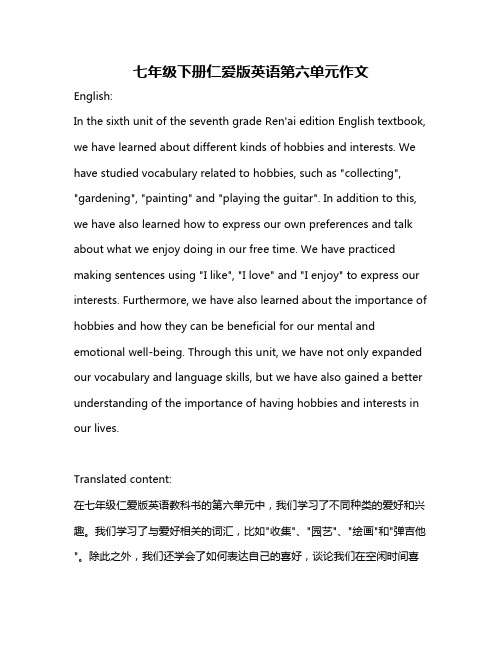 七年级下册仁爱版英语第六单元作文

English:

In the sixth unit of the seventh grade Ren'ai edition English textbook, we have learned about different kinds of hobbies and interests. We have studied vocabulary related to hobbies, such as "collecting", "gardening", "painting" and "playing the guitar". In addition to this, we have also learned how to express our own preferences and talk about what we enjoy doing in our free time. We have practiced making sentences using "I like", "I love" and "I enjoy" to express our interests. Furthermore, we have also learned about the importance of hobbies and how they can be beneficial for our mental and emotional well-being. Through this unit, we have not only expanded our vocabulary and language skills, but we have also gained a better understanding of the importance of having hobbies and interests in our lives.

Translated content:

在七年级仁爱版英语教科书的第六单元中，我们学习了不同种类的爱好和兴趣。我们学习了与爱好相关的词汇，比如"收集"、"园艺"、"绘画"和"弹吉他"。除此之外，我们还学会了如何表达自己的喜好，谈论我们在空闲时间喜